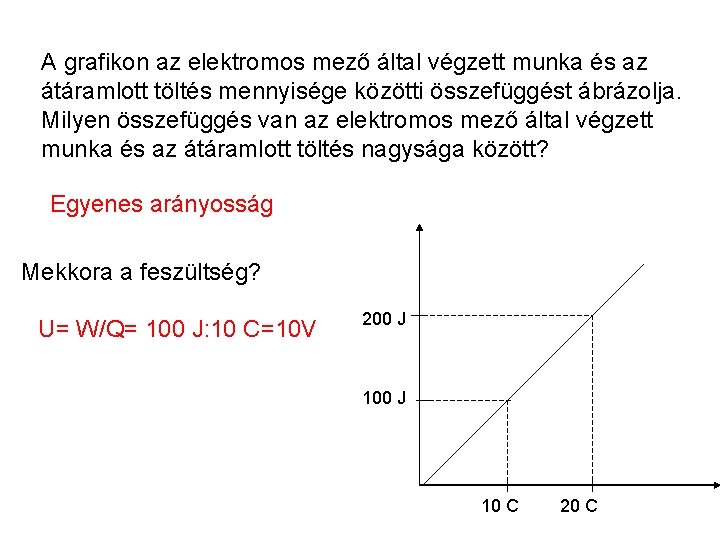 A grafikon az elektromos mező által végzett munka és az átáramlott töltés mennyisége közötti összefüggést ábrázolja. Milyen összefüggés van az elektromos mező által végzett munka és az átáramlott töltés nagysága között?

Egyenes arányosság

Mekkora a feszültség?

U= W/Q= 100 J:10 C=10V

200 J

100 J

10 C

20 C